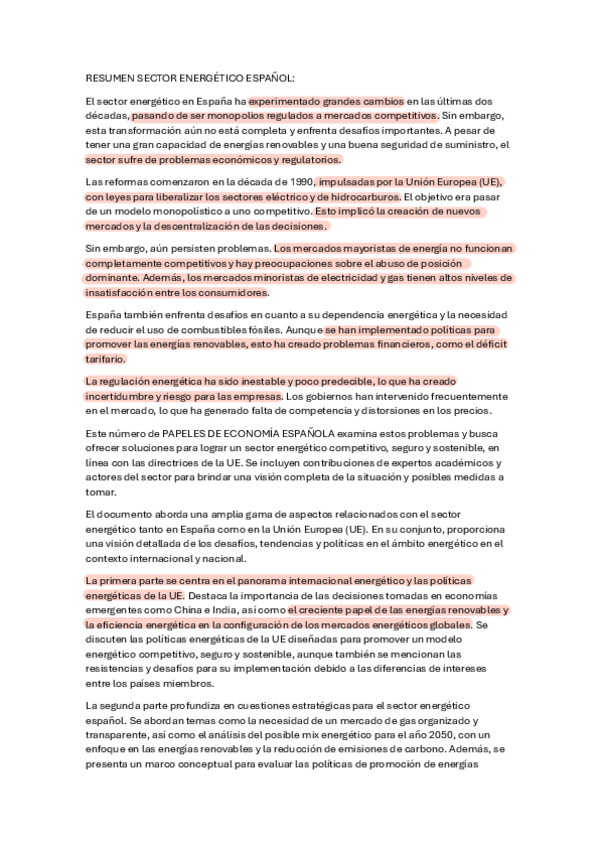 RESUMEN SECTOR ENERGÉTICO ESPAÑOL:

El sector energético en España ha experimentado grandes cambios en las últimas dos décadas, pasando de ser monopolios regulados a mercados competitivos. Sin embargo, esta transformación aún no está completa y enfrenta desafíos importantes. A pesar de tener una gran capacidad de energías renovables y una buena seguridad de suministro, el sector sufre de problemas económicos y regulatorios.

Las reformas comenzaron en la década de 1990, impulsadas por la Unión Europea (UE), con leyes para liberalizar los sectores eléctrico y de hidrocarburos. El objetivo era pasar de un modelo monopolístico a uno competitivo. Esto implicó la creación de nuevos mercados y la descentralización de las decisiones.

Sin embargo, aún persisten problemas. Los mercados mayoristas de energía no funcionan completamente competitivos y hay preocupaciones sobre el abuso de posición dominante. Además, los mercados minoristas de electricidad y gas tienen altos niveles de insatisfacción entre los consumidores.

España también enfrenta desafíos en cuanto a su dependencia energética y la necesidad de reducir el uso de combustibles fósiles. Aunque se han implementado políticas para promover las energías renovables, esto ha creado problemas financieros, como el déficit tarifario.

La regulación energética ha sido inestable y poco predecible, lo que ha creado incertidumbre y riesgo para las empresas. Los gobiernos han intervenido frecuentemente en el mercado, lo que ha generado falta de competencia y distorsiones en los precios.

Este número de PAPELES DE ECONOMÍA ESPAÑOLA examina estos problemas y busca ofrecer soluciones para lograr un sector energético competitivo, seguro y sostenible, en línea con las directrices de la UE. Se incluyen contribuciones de expertos académicos y actores del sector para brindar una visión completa de la situación y posibles medidas a tomar.

El documento aborda una amplia gama de aspectos relacionados con el sector energético tanto en España como en la Unión Europea (UE). En su conjunto, proporciona una visión detallada de los desafíos, tendencias y políticas en el ámbito energético en el contexto internacional y nacional.

La primera parte se centra en el panorama internacional energético y las políticas energéticas de la UE. Destaca la importancia de las decisiones tomadas en economías emergentes como China e India, así como el creciente papel de las energías renovables y la eficiencia energética en la configuración de los mercados energéticos globales. Se discuten las políticas energéticas de la UE diseñadas para promover un modelo energético competitivo, seguro y sostenible, aunque también se mencionan las resistencias y desafíos para su implementación debido a las diferencias de intereses entre los países miembros.

La segunda parte profundiza en cuestiones estratégicas para el sector energético español. Se abordan temas como la necesidad de un mercado de gas organizado y transparente, así como el análisis del posible mix energético para el año 2050, con un enfoque en las energías renovables y la reducción de emisiones de carbono. Además, se presenta un marco conceptual para evaluar las políticas de promoción de energías